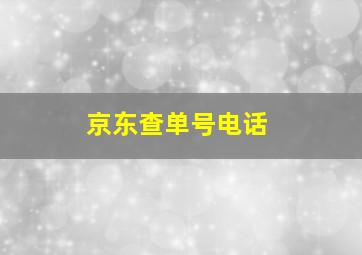 京东查单号电话